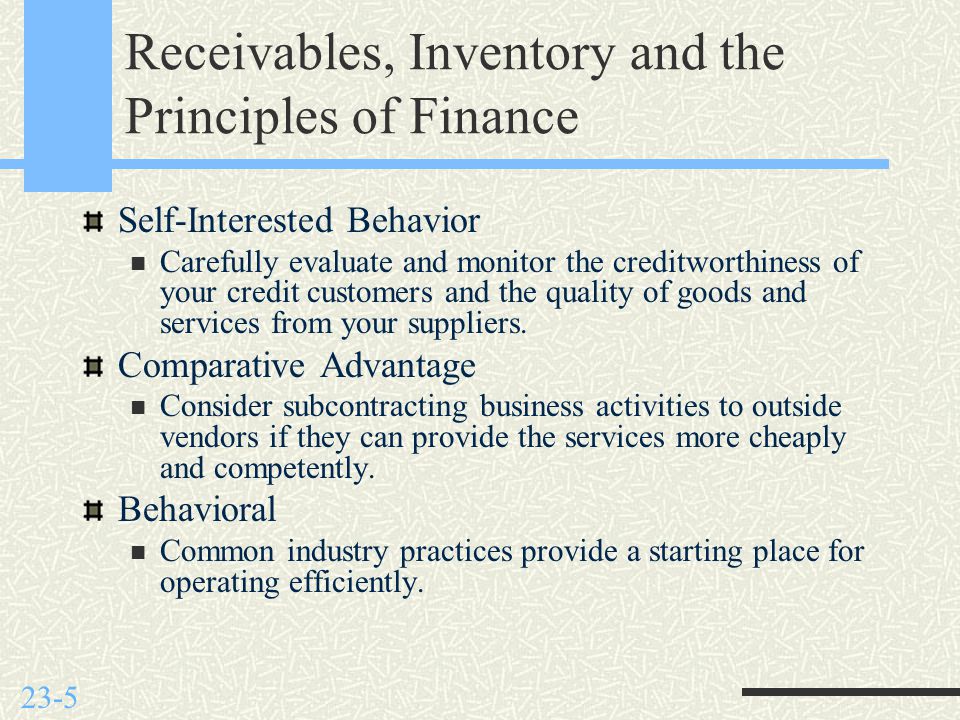 Receivables, Inventory and the Principles of Finance

Self-Interested Behavior

Carefully evaluate and monitor the creditworthiness of your credit customers and the quality of goods and services from your suppliers.

Comparative Advantage

Consider subcontracting business activities to outside vendors if they can provide the services more cheaply and competently.

Behavioral

Common industry practices provide a starting place for operating efficiently.

23-5